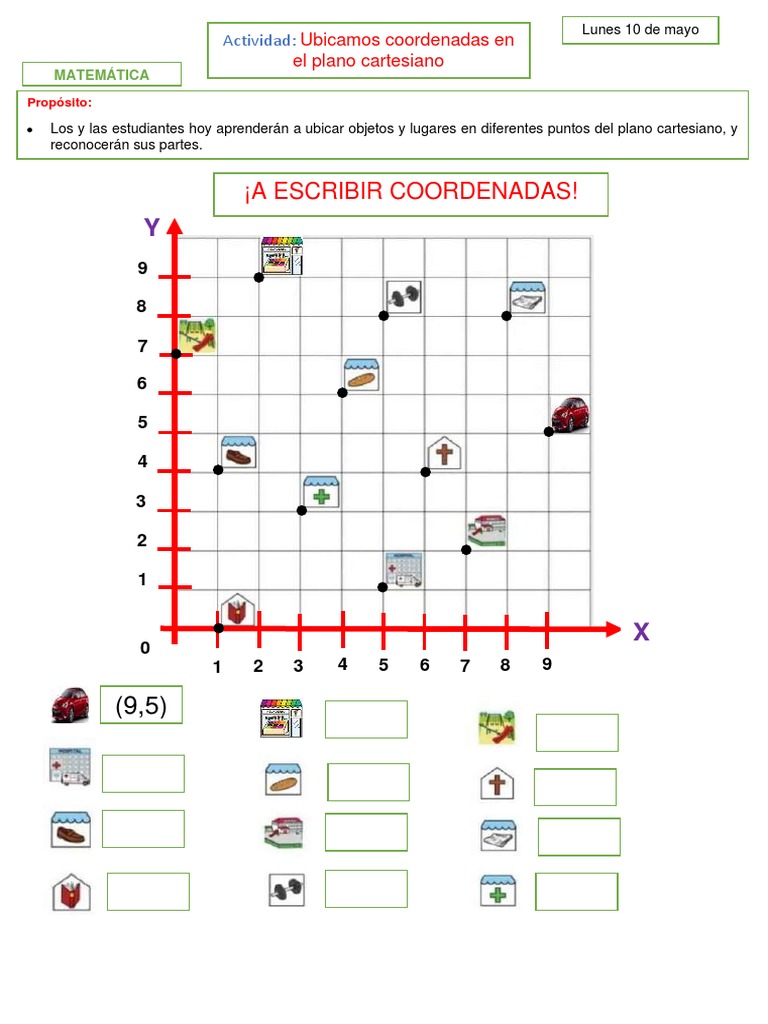 Actividad: Ubicamos coordenadas en el plano cartesiano

Lunes 10 de mayo

MATEMÁTICA

Propósito:

• Los y las estudiantes hoy aprenderán a ubicar objetos y lugares en diferentes puntos del plano cartesiano, y reconocerán sus partes.

¡A ESCRIBIR COORDENADAS!

Y
9
8
7
6
5
4
3
2
1
0
1 2 3 4 5 6 7 8 9
X

(9,5)